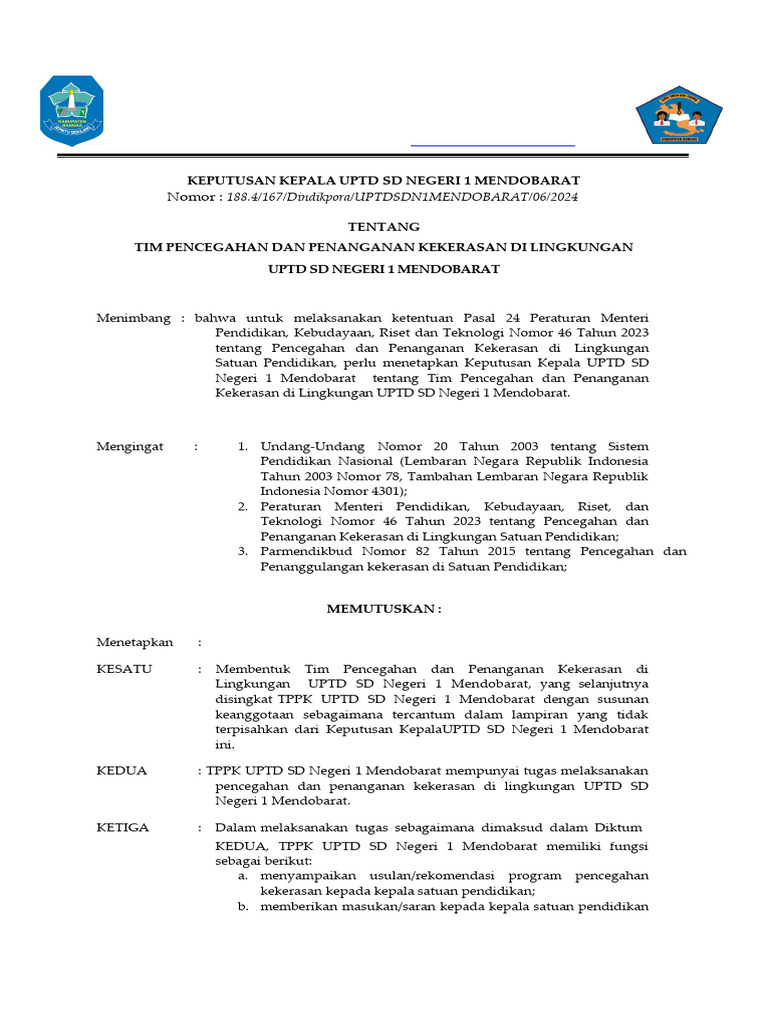 KABUPATEN BANGKA

KEPUTUSAN KEPALA UPTD SD NEGERI 1 MENDOBARAT
Nomor : 188.4/167/Dindikpora/UPTDSDN1MENDOBARAT/06/2024

TENTANG
TIM PENCEGAHAN DAN PENANGANAN KEKERASAN DI LINGKUNGAN
UPTD SD NEGERI 1 MENDOBARAT

Menimbang : bahwa untuk melaksanakan ketentuan Pasal 24 Peraturan Menteri Pendidikan, Kebudayaan, Riset dan Teknologi Nomor 46 Tahun 2023 tentang Pencegahan dan Penanganan Kekerasan di Lingkungan Satuan Pendidikan, perlu menetapkan Keputusan Kepala UPTD SD Negeri 1 Mendobarat tentang Tim Pencegahan dan Penanganan Kekerasan di Lingkungan UPTD SD Negeri 1 Mendobarat.

Mengingat : 1. Undang-Undang Nomor 20 Tahun 2003 tentang Sistem Pendidikan Nasional (Lembaran Negara Republik Indonesia Tahun 2003 Nomor 78, Tambahan Lembaran Negara Republik Indonesia Nomor 4301);
2. Peraturan Menteri Pendidikan, Kebudayaan, Riset, dan Teknologi Nomor 46 Tahun 2023 tentang Pencegahan dan Penanganan Kekerasan di Lingkungan Satuan Pendidikan;
3. Parmendikbud Nomor 82 Tahun 2015 tentang Pencegahan dan Penanggulangan kekerasan di Satuan Pendidikan;

MEMUTUSKAN :

Menetapkan :

KESATU : Membentuk Tim Pencegahan dan Penanganan Kekerasan di Lingkungan UPTD SD Negeri 1 Mendobarat, yang selanjutnya disingkat TPPK UPTD SD Negeri 1 Mendobarat dengan susunan keanggotaan sebagaimana tercantum dalam lampiran yang tidak terpisahkan dari Keputusan KepalaUPTD SD Negeri 1 Mendobarat ini.

KEDUA : TPPK UPTD SD Negeri 1 Mendobarat mempunyai tugas melaksanakan pencegahan dan penanganan kekerasan di lingkungan UPTD SD Negeri 1 Mendobarat.

KETIGA : Dalam melaksanakan tugas sebagaimana dimaksud dalam Diktum KEDUA, TPPK UPTD SD Negeri 1 Mendobarat memiliki fungsi sebagai berikut:
a. menyampaikan usulan/rekomendasi program pencegahan kekerasan kepada kepala satuan pendidikan;
b. memberikan masukan/saran kepada kepala satuan pendidikan